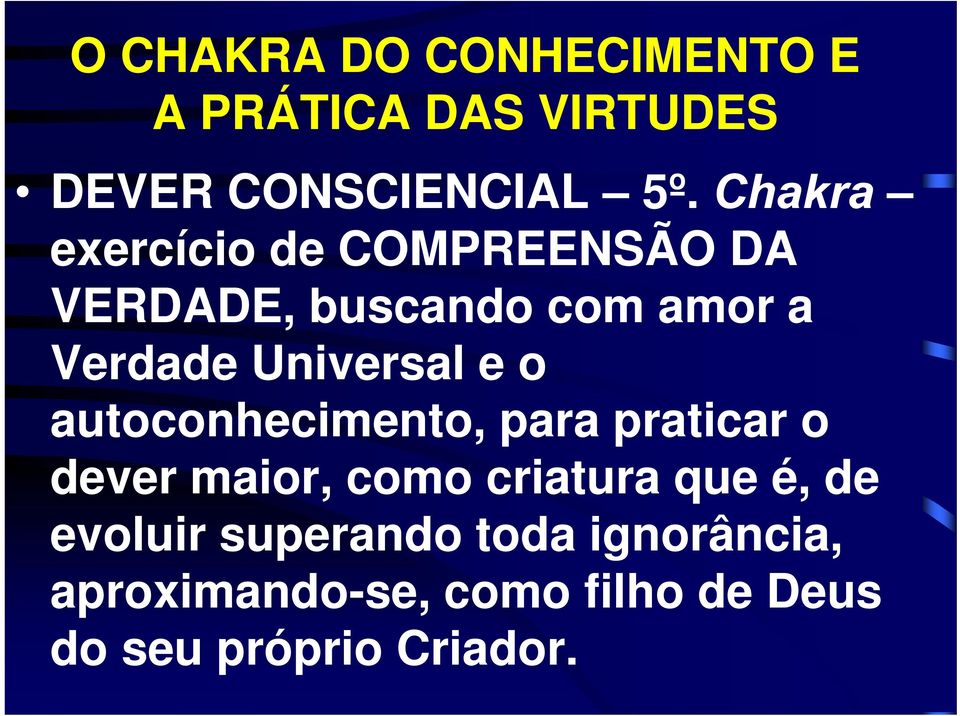 O CHAKRA DO CONHECIMENTO E A PRÁTICA DAS VIRTUDES

• DEVER CONSCIENCIAL – 5º. Chakra – exercício de COMPREENSÃO DA VERDADE, buscando com amor a Verdade Universal e o autoconhecimento, para praticar o dever maior, como criatura que é, de evoluir superando toda ignorância, aproximando-se, como filho de Deus do seu próprio Criador.